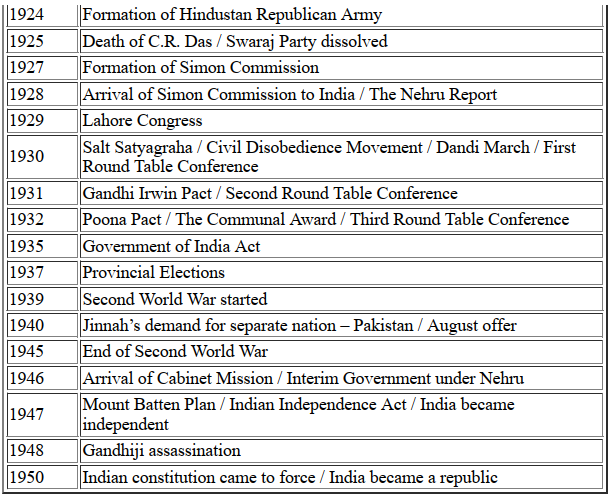 | | |
|---|---|
| 1924 | Formation of Hindustan Republican Army |
| 1925 | Death of C.R. Das / Swaraj Party dissolved |
| 1927 | Formation of Simon Commission |
| 1928 | Arrival of Simon Commission to India / The Nehru Report |
| 1929 | Lahore Congress |
| 1930 | Salt Satyagraha / Civil Disobedience Movement / Dandi March / First Round Table Conference |
| 1931 | Gandhi Irwin Pact / Second Round Table Conference |
| 1932 | Poona Pact / The Communal Award / Third Round Table Conference |
| 1935 | Government of India Act |
| 1937 | Provincial Elections |
| 1939 | Second World War started |
| 1940 | Jinnah’s demand for separate nation – Pakistan / August offer |
| 1945 | End of Second World War |
| 1946 | Arrival of Cabinet Mission / Interim Government under Nehru |
| 1947 | Mount Batten Plan / Indian Independence Act / India became independent |
| 1948 | Gandhiji assassination |
| 1950 | Indian constitution came to force / India became a republic |